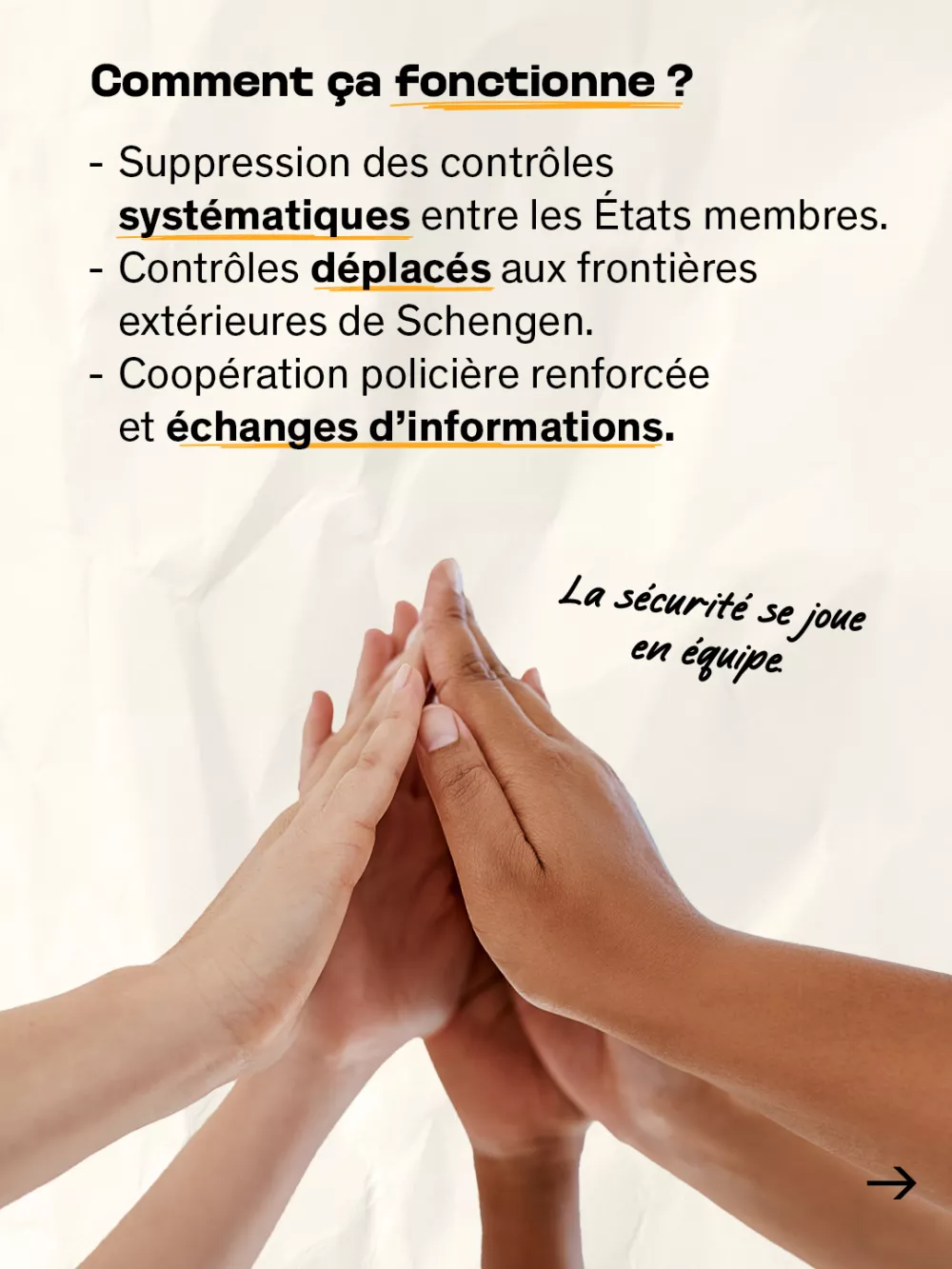 Comment ça fonctionne ?

- Suppression des contrôles systématiques entre les États membres.
- Contrôles déplacés aux frontières extérieures de Schengen.
- Coopération policière renforcée et échanges d'informations.

La sécurité se joue en équipe.

→